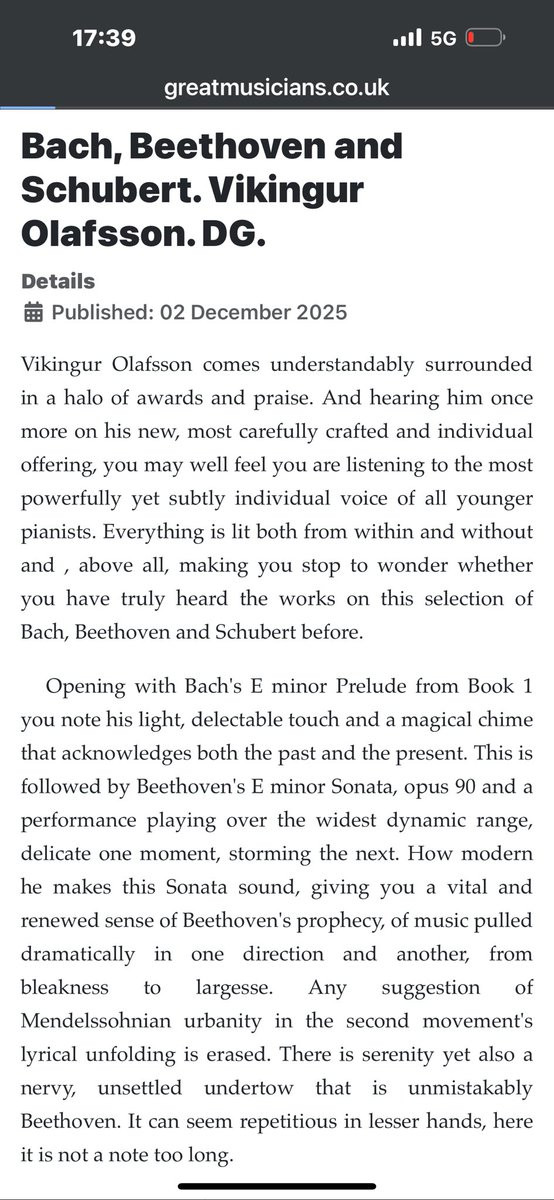 17:39
5G

greatmusicians.co.uk

Bach, Beethoven and Schubert. Vikingur Olafsson. DG.

Details
Published: 02 December 2025

Vikingur Olafsson comes understandably surrounded in a halo of awards and praise. And hearing him once more on his new, most carefully crafted and individual offering, you may well feel you are listening to the most powerfully yet subtly individual voice of all younger pianists. Everything is lit both from within and without and , above all, making you stop to wonder whether you have truly heard the works on this selection of Bach, Beethoven and Schubert before.

Opening with Bach's E minor Prelude from Book 1 you note his light, delectable touch and a magical chime that acknowledges both the past and the present. This is followed by Beethoven's E minor Sonata, opus 90 and a performance playing over the widest dynamic range, delicate one moment, storming the next. How modern he makes this Sonata sound, giving you a vital and renewed sense of Beethoven's prophecy, of music pulled dramatically in one direction and another, from bleakness to largesse. Any suggestion of Mendelssohnian urbanity in the second movement's lyrical unfolding is erased. There is serenity yet also a nervy, unsettled undertow that is unmistakably Beethoven. It can seem repetitious in lesser hands, here it is not a note too long.